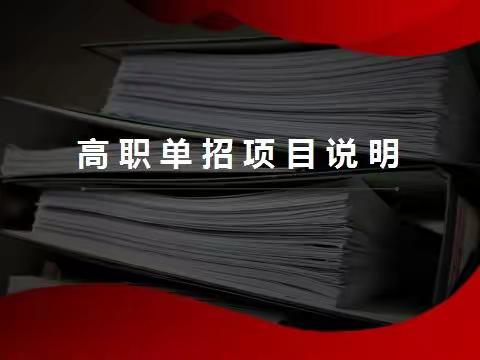 高职单招项目说明